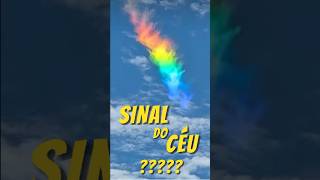 SINAL DO CÉU ?????